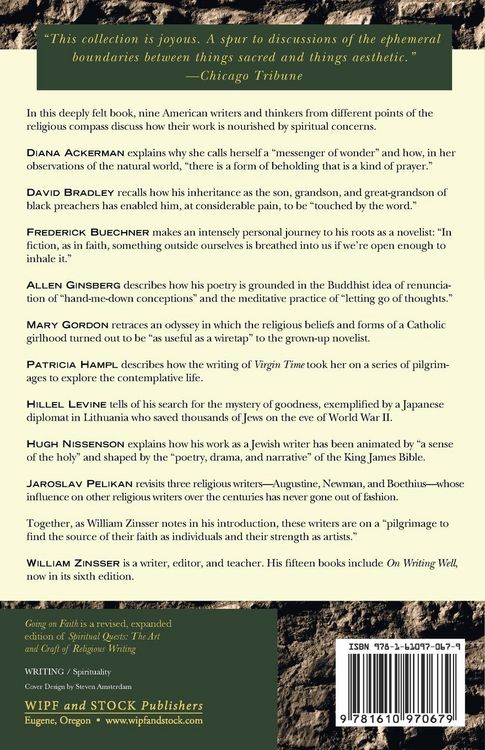 "This collection is joyous. A spur to discussions of the ephemeral boundaries between things sacred and things aesthetic."
—Chicago Tribune

In this deeply felt book, nine American writers and thinkers from different points of the religious compass discuss how their work is nourished by spiritual concerns.

DIANA ACKERMAN explains why she calls herself a "messenger of wonder" and how, in her observations of the natural world, "there is a form of beholding that is a kind of prayer."

DAVID BRADLEY recalls how his inheritance as the son, grandson, and great-grandson of black preachers has enabled him, at considerable pain, to be "touched by the word."

FREDERICK BUECHNER makes an intensely personal journey to his roots as a novelist: "In fiction, as in faith, something outside ourselves is breathed into us if we're open enough to inhale it."

ALLEN GINSBERG describes how his poetry is grounded in the Buddhist idea of renunciation of "hand-me-down conceptions" and the meditative practice of "letting go of thoughts."

MARY GORDON retraces an odyssey in which the religious beliefs and forms of a Catholic girlhood turned out to be "as useful as a wiretap" to the grown-up novelist.

PATRICIA HAMPL describes how the writing of Virgin Time took her on a series of pilgrimages to explore the contemplative life.

HILLEL LEVINE tells of his search for the mystery of goodness, exemplified by a Japanese diplomat in Lithuania who saved thousands of Jews on the eve of World War II.

HUGH NISSENSON explains how his work as a Jewish writer has been animated by "a sense of the holy" and shaped by the "poetry, drama, and narrative" of the King James Bible.

JAROSLAV PELIKAN revisits three religious writers—Augustine, Newman, and Boethius—whose influence on other religious writers over the centuries has never gone out of fashion.

Together, as William Zinsser notes in his introduction, these writers are on a "pilgrimage to find the source of their faith as individuals and their strength as artists."

WILLIAM ZINSSER is a writer, editor, and teacher. His fifteen books include On Writing Well, now in its sixth edition.

Going on Faith is a revised, expanded edition of Spiritual Quests: The Art and Craft of Religious Writing

WRITING / Spirituality

Cover Design by Steven Amsterdam

WIPF and STOCK Publishers
Eugene, Oregon • www.wipfandstock.com

ISBN 978-1-61097-067-9

9 781610 970679